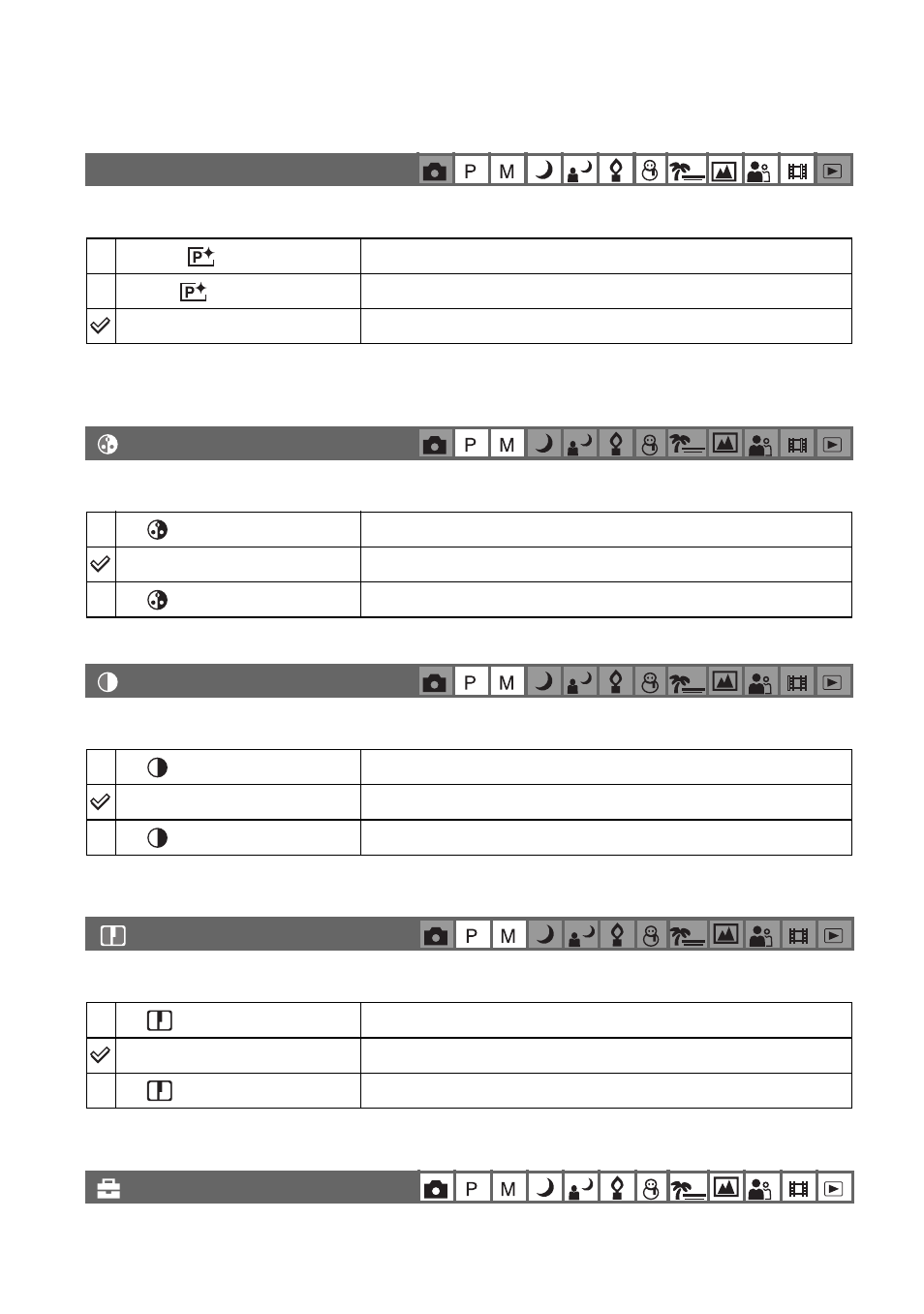 P M

P M

P M

P M

P M